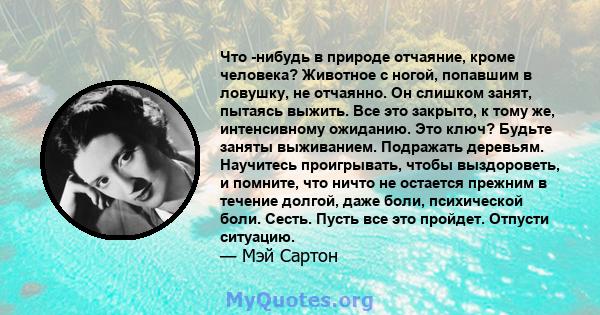 Что -нибудь в природе отчаяние, кроме человека? Животное с ногой, попавшим в ловушку, не отчаянно. Он слишком занят, пытаясь выжить. Все это закрыто, к тому же, интенсивному ожиданию. Это ключ? Будьте заняты выживанием. Подражать деревьям. Научитесь проигрывать, чтобы выздороветь, и помните, что ничто не остается прежним в течение долгой, даже боли, психической боли. Сесть. Пусть все это пройдет. Отпусти ситуацию.
— Мэй Сартон

MyQuotes.org